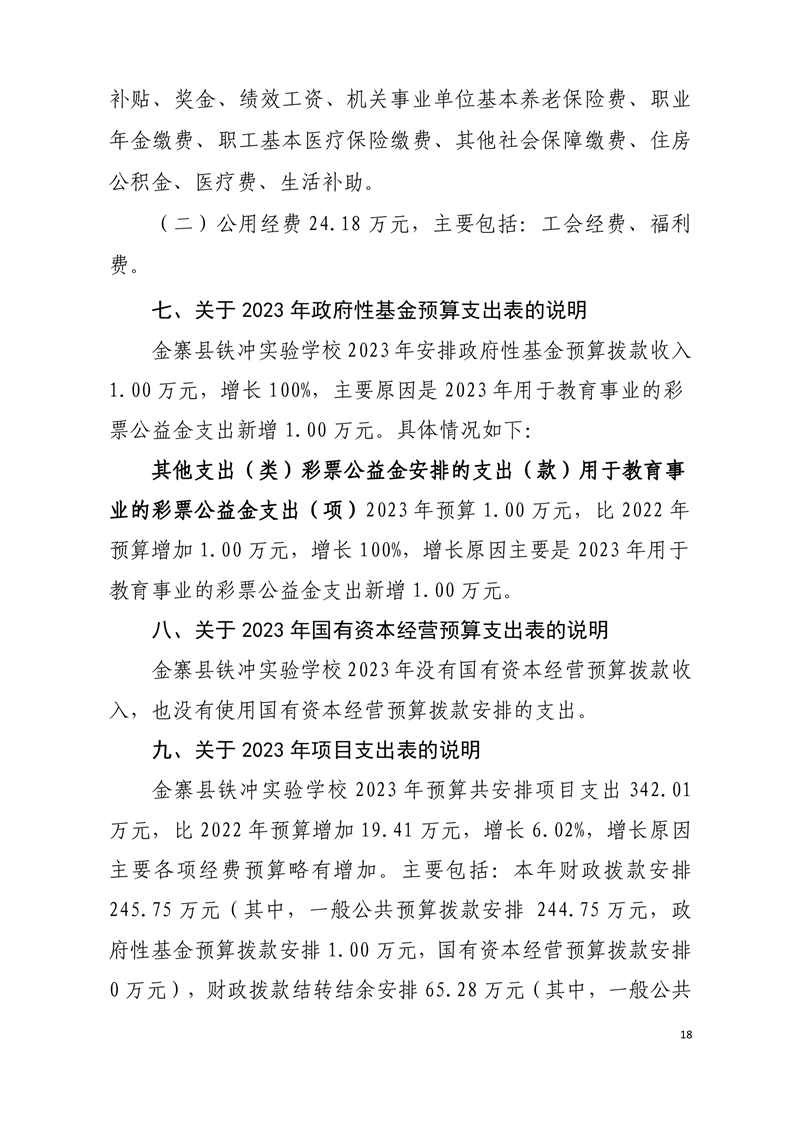 补贴、奖金、绩效工资、机关事业单位基本养老保险费、职业年金缴费、职工基本医疗保险缴费、其他社会保障缴费、住房公积金、医疗费、生活补助。

（二）公用经费 24.18 万元，主要包括：工会经费、福利费。

七、关于 2023 年政府性基金预算支出表的说明

金寨县铁冲实验学校 2023 年安排政府性基金预算拨款收入 1.00 万元，增长 100%，主要原因是 2023 年用于教育事业的彩票公益金支出新增 1.00 万元。具体情况如下：

其他支出（类）彩票公益金安排的支出（款）用于教育事业的彩票公益金支出（项）2023 年预算 1.00 万元，比 2022 年预算增加 1.00 万元，增长 100%，增长原因主要是 2023 年用于教育事业的彩票公益金支出新增 1.00 万元。

八、关于 2023 年国有资本经营预算支出表的说明

金寨县铁冲实验学校 2023 年没有国有资本经营预算拨款收入，也没有使用国有资本经营预算拨款安排的支出。

九、关于 2023 年项目支出表的说明

金寨县铁冲实验学校 2023 年预算共安排项目支出 342.01 万元，比 2022 年预算增加 19.41 万元，增长 6.02%，增长原因主要各项经费预算略有增加。主要包括：本年财政拨款安排 245.75 万元（其中，一般公共预算拨款安排 244.75 万元，政府性基金预算拨款安排 1.00 万元，国有资本经营预算拨款安排 0 万元），财政拨款结转结余安排 65.28 万元（其中，一般公共

18